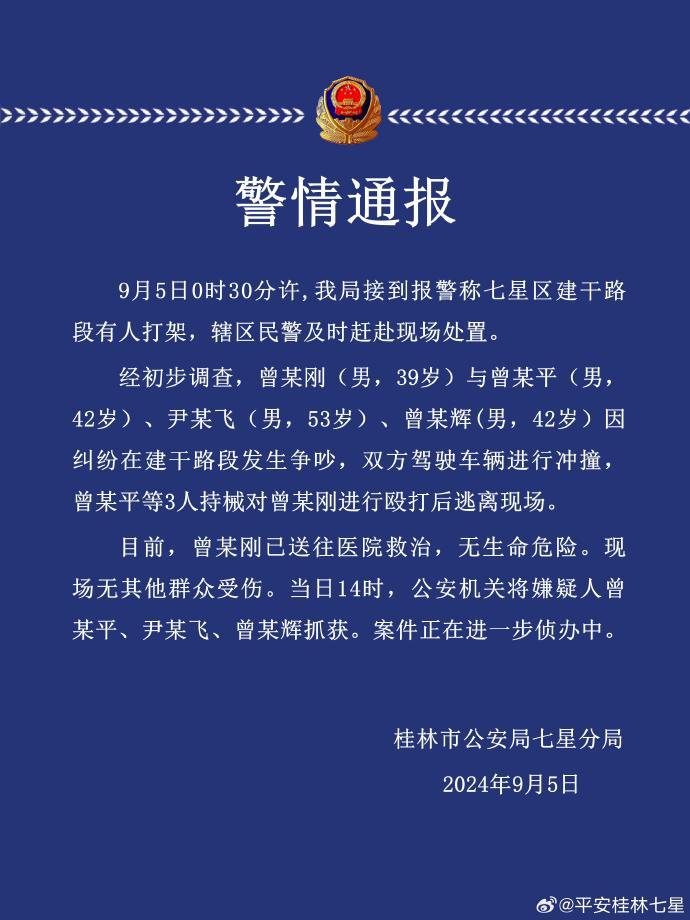 警情通报

9月5日0时30分许，我局接到报警称七星区建干路段有人打架，辖区民警及时赶赴现场处置。

经初步调查，曾某刚（男，39岁）与曾某平（男，42岁）、尹某飞（男，53岁）、曾某辉(男，42岁）因纠纷在建干路段发生争吵，双方驾驶车辆进行冲撞，曾某平等3人持械对曾某刚进行殴打后逃离现场。

目前，曾某刚已送往医院救治，无生命危险。现场无其他群众受伤。当日14时，公安机关将嫌疑人曾某平、尹某飞、曾某辉抓获。案件正在进一步侦办中。

桂林市公安局七星分局

2024年9月5日

@平安桂林七星